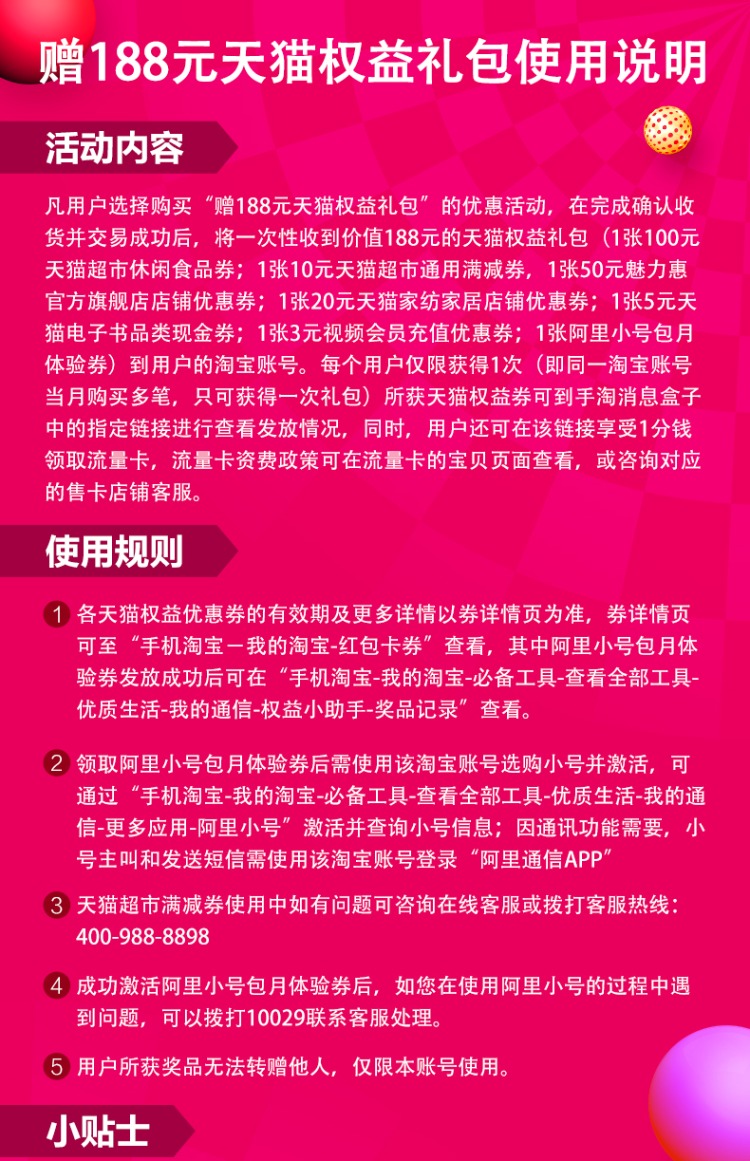 赠188元天猫权益礼包使用说明

活动内容

凡用户选择购买“赠188元天猫权益礼包”的优惠活动，在完成确认收货并交易成功后，将一次性收到价值188元的天猫权益礼包（1张100元天猫超市休闲食品券；1张10元天猫超市通用满减券，1张50元魅力惠官方旗舰店店铺优惠券；1张20元天猫家纺家居店铺优惠券；1张5元天猫电子书品类现金券；1张3元视频会员充值优惠券；1张阿里小号包月体验券）到用户的淘宝账号。每个用户仅限获得1次（即同一淘宝账号当月购买多笔，只可获得一次礼包）所获天猫权益券可到手淘消息盒子中的指定链接进行查看发放情况，同时，用户还可在该链接享受1分钱领取流量卡，流量卡资费政策可在流量卡的宝贝页面查看，或咨询对应的售卡店铺客服。

使用规则

1 各天猫权益优惠券的有效期及更多详情以券详情页为准，券详情页可至“手机淘宝－我的淘宝-红包卡券”查看，其中阿里小号包月体验券发放成功后可在“手机淘宝-我的淘宝-必备工具-查看全部工具-优质生活-我的通信-权益小助手-奖品记录”查看。

2 领取阿里小号包月体验券后需使用该淘宝账号选购小号并激活，可通过“手机淘宝-我的淘宝-必备工具-查看全部工具-优质生活-我的通信-更多应用-阿里小号”激活并查询小号信息；因通讯功能需要，小号主叫和发送短信需使用该淘宝账号登录“阿里通信APP”

3 天猫超市满减券使用中如有问题可咨询在线客服或拨打客服热线：400-988-8898

4 成功激活阿里小号包月体验券后，如您在使用阿里小号的过程中遇到问题，可以拨打10029联系客服处理。

5 用户所获奖品无法转赠他人，仅限本账号使用。

小贴士